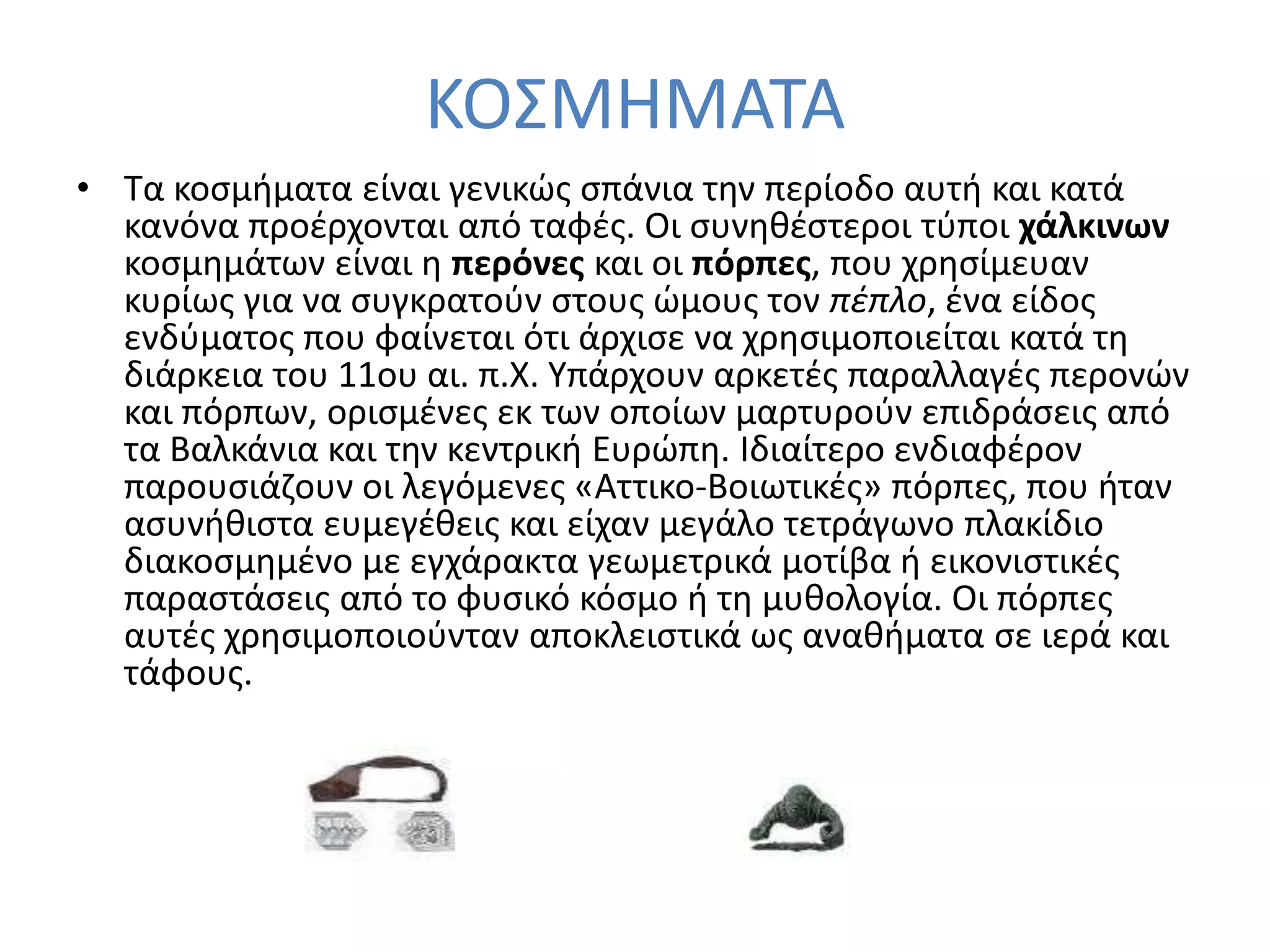 ΚΟΣΜΗΜΑΤΑ

• Τα κοσμήματα είναι γενικώς σπάνια την περίοδο αυτή και κατά κανόνα προέρχονται από ταφές. Οι συνηθέστεροι τύποι χάλκινων κοσμημάτων είναι η περόνες και οι πόρπες, που χρησίμευαν κυρίως για να συγκρατούν στους ώμους τον πέπλο, ένα είδος ενδύματος που φαίνεται ότι άρχισε να χρησιμοποιείται κατά τη διάρκεια του 11ου αι. π.Χ. Υπάρχουν αρκετές παραλλαγές περονών και πόρπων, ορισμένες εκ των οποίων μαρτυρούν επιδράσεις από τα Βαλκάνια και την κεντρική Ευρώπη. Ιδιαίτερο ενδιαφέρον παρουσιάζουν οι λεγόμενες «Αττικο-Βοιωτικές» πόρπες, που ήταν ασυνήθιστα ευμεγέθεις και είχαν μεγάλο τετράγωνο πλακίδιο διακοσμημένο με εγχάρακτα γεωμετρικά μοτίβα ή εικονιστικές παραστάσεις από το φυσικό κόσμο ή τη μυθολογία. Οι πόρπες αυτές χρησιμοποιούνταν αποκλειστικά ως αναθήματα σε ιερά και τάφους.